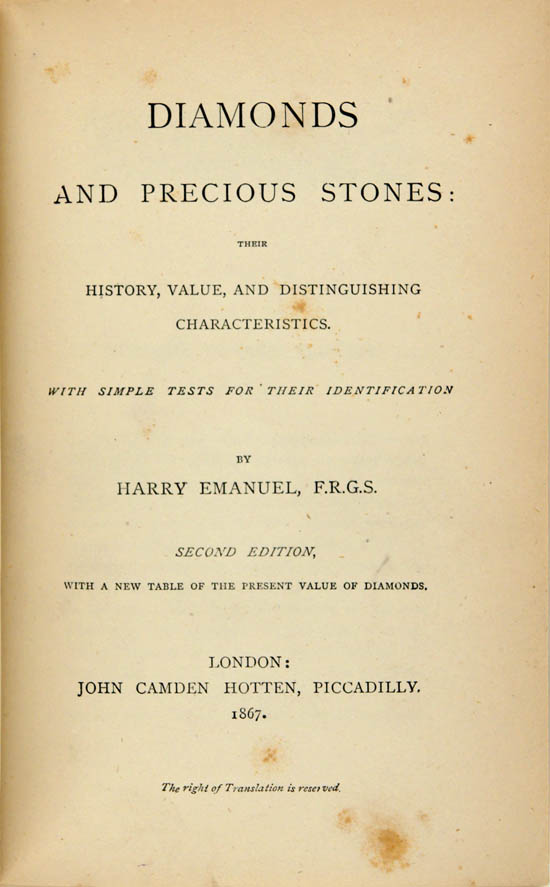 DIAMONDS

AND PRECIOUS STONES:

THEIR

HISTORY, VALUE, AND DISTINGUISHING CHARACTERISTICS.

WITH SIMPLE TESTS FOR THEIR IDENTIFICATION

BY

HARRY EMANUEL, F.R.G.S.

SECOND EDITION,

WITH A NEW TABLE OF THE PRESENT VALUE OF DIAMONDS.

LONDON:
JOHN CAMDEN HOTTEN, PICCADILLY.
1867.

The right of Translation is reserved.